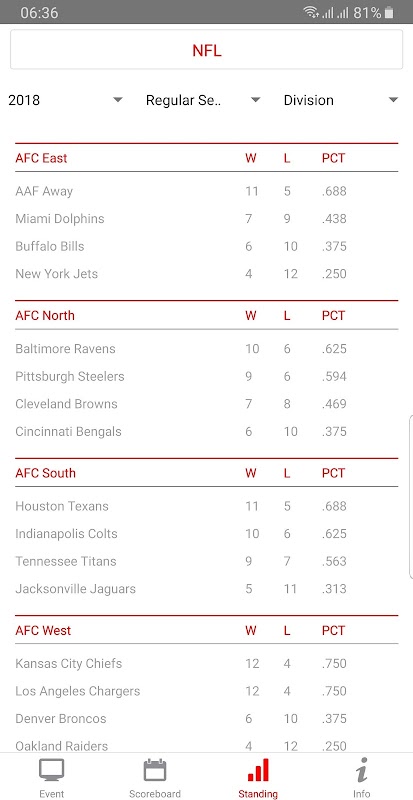 06:36 81%

NFL

2018 Regular Se.. Division

| AFC East | W | L | PCT |
|---|---|---|---|
| AAF Away | 11 | 5 | .688 |
| Miami Dolphins | 7 | 9 | .438 |
| Buffalo Bills | 6 | 10 | .375 |
| New York Jets | 4 | 12 | .250 |

| AFC North | W | L | PCT |
|---|---|---|---|
| Baltimore Ravens | 10 | 6 | .625 |
| Pittsburgh Steelers | 9 | 6 | .594 |
| Cleveland Browns | 7 | 8 | .469 |
| Cincinnati Bengals | 6 | 10 | .375 |

| AFC South | W | L | PCT |
|---|---|---|---|
| Houston Texans | 11 | 5 | .688 |
| Indianapolis Colts | 10 | 6 | .625 |
| Tennessee Titans | 9 | 7 | .563 |
| Jacksonville Jaguars | 5 | 11 | .313 |

| AFC West | W | L | PCT |
|---|---|---|---|
| Kansas City Chiefs | 12 | 4 | .750 |
| Los Angeles Chargers | 12 | 4 | .750 |
| Denver Broncos | 6 | 10 | .375 |
| Oakland Raiders | 4 | 12 | .250 |

Event Scoreboard Standing Info